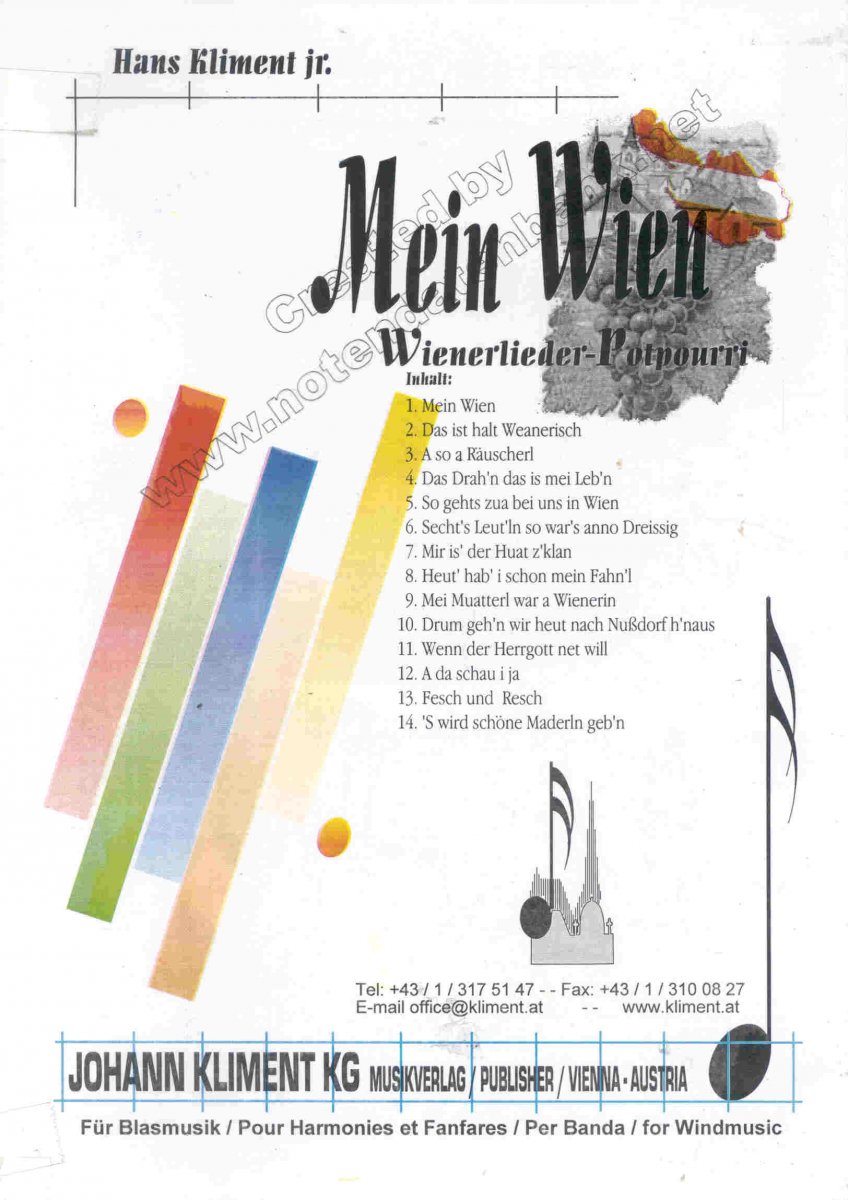 Hans Kliment jr.

Mein Wien

Wienerlieder-Potpourri

Inhalt:
1. Mein Wien
2. Das ist halt Weanerisch
3. A so a Räuscherl
4. Das Drah'n das is mei Leb'n
5. So gehts zua bei uns in Wien
6. Secht's Leut'ln so war's anno Dreissig
7. Mir is' der Huat z'klan
8. Heut' hab' i schon mein Fahn'l
9. Mei Muatterl war a Wienerin
10. Drum geh'n wir heut nach Nußdorf h'naus
11. Wenn der Herrgott net will
12. A da schau i ja
13. Fesch und Resch
14. 'S wird schöne Maderln geb'n

Tel: +43 / 1 / 317 51 47 - - Fax: +43 / 1 / 310 08 27
E-mail office@kliment.at - - www.kliment.at

JOHANN KLIMENT KG MUSIKVERLAG / PUBLISHER / VIENNA - AUSTRIA

Für Blasmusik / Pour Harmonies et Fanfares / Per Banda / for Windmusic

Created by www.notendatenbank.net